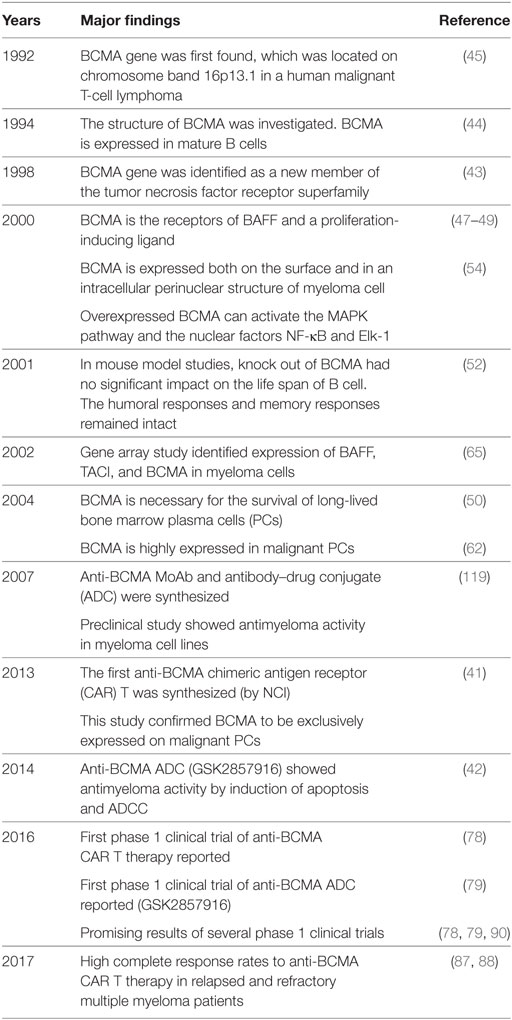 | Years | Major findings | Reference |
|---|---|---|
| 1992 | BCMA gene was first found, which was located on chromosome band 16p13.1 in a human malignant T-cell lymphoma | (45) |
| 1994 | The structure of BCMA was investigated. BCMA is expressed in mature B cells | (44) |
| 1998 | BCMA gene was identified as a new member of the tumor necrosis factor receptor superfamily | (43) |
| 2000 | BCMA is the receptors of BAFF and a proliferation-inducing ligand | (47–49) |
| | BCMA is expressed both on the surface and in an intracellular perinuclear structure of myeloma cell | (54) |
| | Overexpressed BCMA can activate the MAPK pathway and the nuclear factors NF-κB and Elk-1 | |
| 2001 | In mouse model studies, knock out of BCMA had no significant impact on the life span of B cell. The humoral responses and memory responses remained intact | (52) |
| 2002 | Gene array study identified expression of BAFF, TACI, and BCMA in myeloma cells | (65) |
| 2004 | BCMA is necessary for the survival of long-lived bone marrow plasma cells (PCs) | (50) |
| | BCMA is highly expressed in malignant PCs | (62) |
| 2007 | Anti-BCMA MoAb and antibody–drug conjugate (ADC) were synthesized | (119) |
| | Preclinical study showed antimyeloma activity in myeloma cell lines | |
| 2013 | The first anti-BCMA chimeric antigen receptor (CAR) T was synthesized (by NCI) | (41) |
| | This study confirmed BCMA to be exclusively expressed on malignant PCs | |
| 2014 | Anti-BCMA ADC (GSK2857916) showed antimyeloma activity by induction of apoptosis and ADCC | (42) |
| 2016 | First phase 1 clinical trial of anti-BCMA CAR T therapy reported | (78) |
| | First phase 1 clinical trial of anti-BCMA ADC reported (GSK2857916) | (79) |
| | Promising results of several phase 1 clinical trials | (78, 79, 90) |
| 2017 | High complete response rates to anti-BCMA CAR T therapy in relapsed and refractory multiple myeloma patients | (87, 88) |